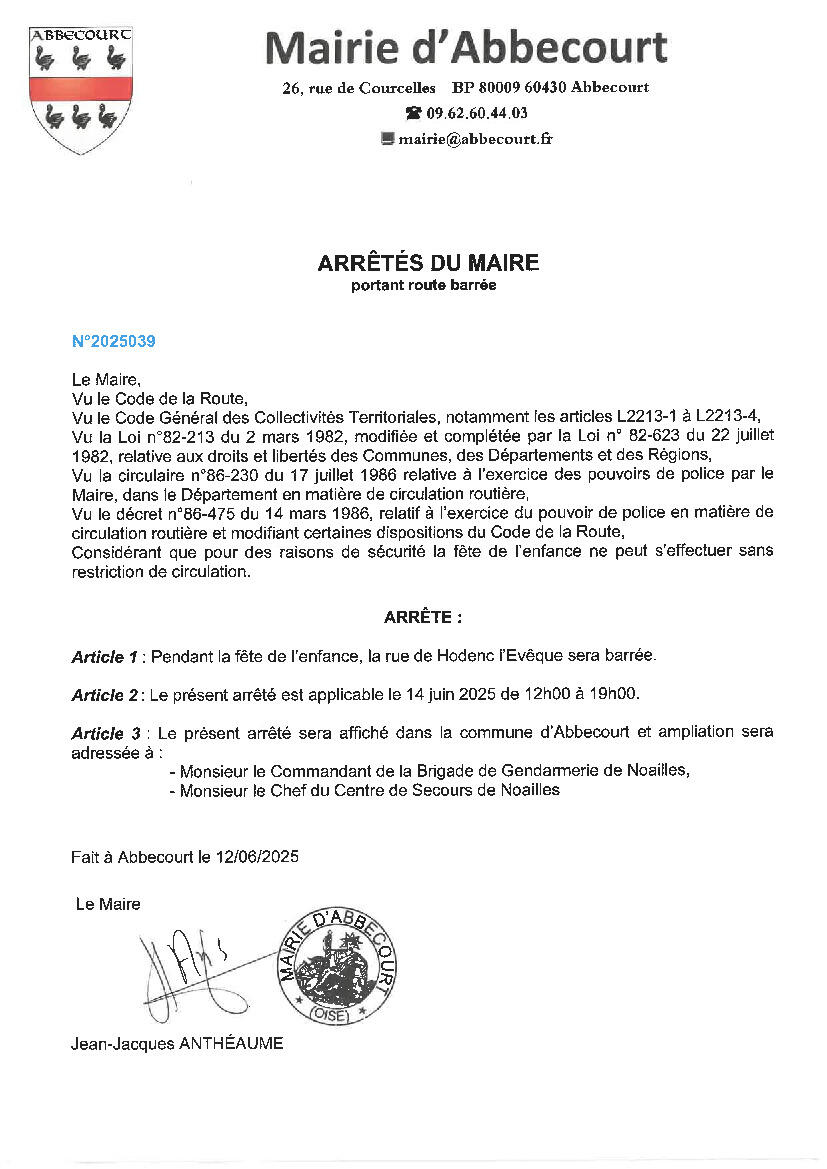 ABBECOURT

Mairie d'Abbecourt

26, rue de Courcelles BP 80009 60430 Abbecourt

☎ 09.62.60.44.03

mairie@abbecourt.fr

ARRÊTÉS DU MAIRE
portant route barrée

N°2025039

Le Maire,
Vu le Code de la Route,
Vu le Code Général des Collectivités Territoriales, notamment les articles L2213-1 à L2213-4,
Vu la Loi n°82-213 du 2 mars 1982, modifiée et complétée par la Loi n° 82-623 du 22 juillet 1982, relative aux droits et libertés des Communes, des Départements et des Régions,
Vu la circulaire n°86-230 du 17 juillet 1986 relative à l'exercice des pouvoirs de police par le Maire, dans le Département en matière de circulation routière,
Vu le décret n°86-475 du 14 mars 1986, relatif à l'exercice du pouvoir de police en matière de circulation routière et modifiant certaines dispositions du Code de la Route,
Considérant que pour des raisons de sécurité la fête de l'enfance ne peut s'effectuer sans restriction de circulation.

ARRÊTE :

Article 1 : Pendant la fête de l'enfance, la rue de Hodenc l'Evêque sera barrée.

Article 2 : Le présent arrêté est applicable le 14 juin 2025 de 12h00 à 19h00.

Article 3 : Le présent arrêté sera affiché dans la commune d'Abbecourt et ampliation sera adressée à :
- Monsieur le Commandant de la Brigade de Gendarmerie de Noailles,
- Monsieur le Chef du Centre de Secours de Noailles

Fait à Abbecourt le 12/06/2025

Le Maire

MAIRIE D'ABBECOURT (OISE)

Jean-Jacques ANTHÉAUME